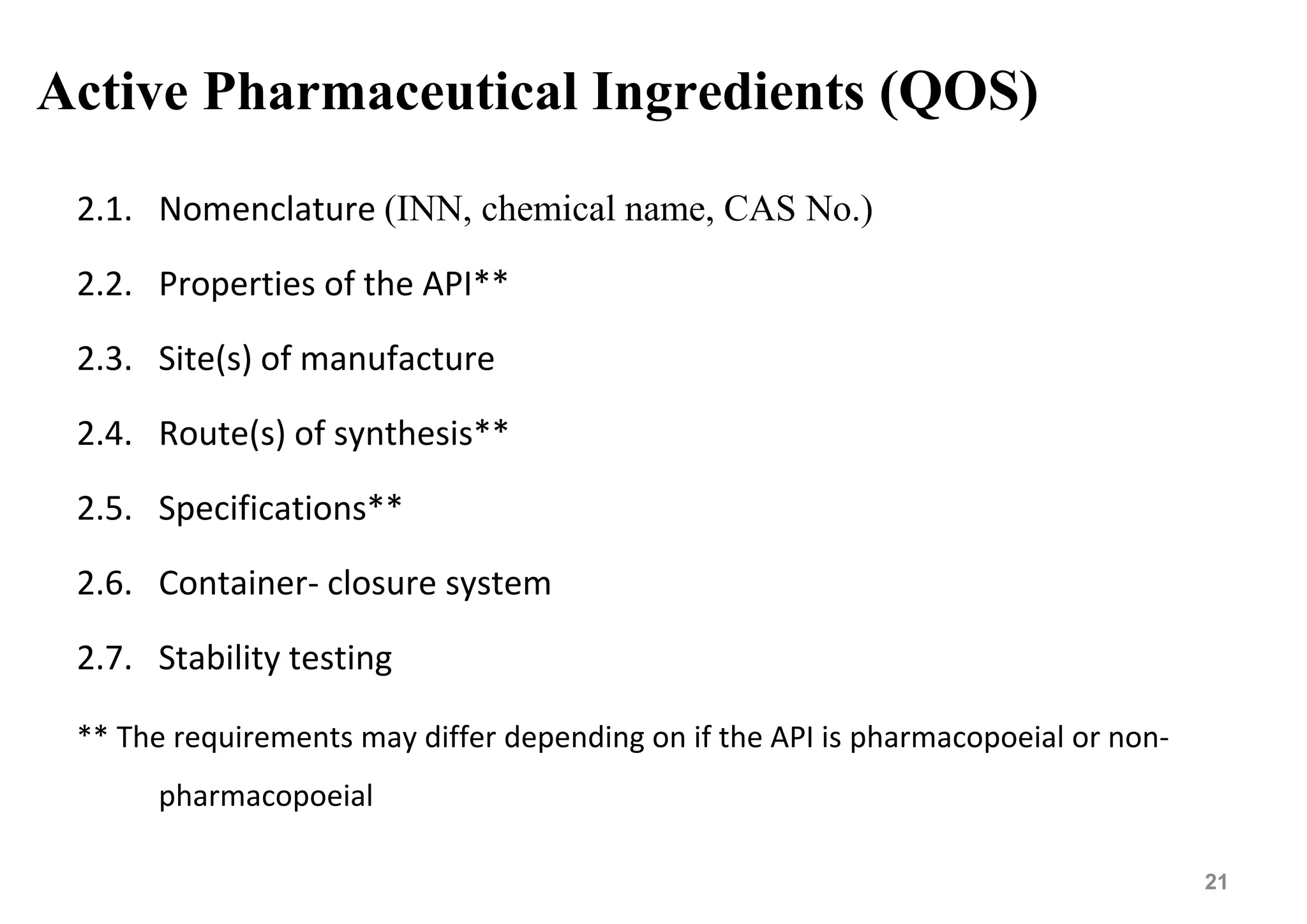 Active Pharmaceutical Ingredients (QOS)

2.1. Nomenclature (INN, chemical name, CAS No.)

2.2. Properties of the API**

2.3. Site(s) of manufacture

2.4. Route(s) of synthesis**

2.5. Specifications**

2.6. Container- closure system

2.7. Stability testing

** The requirements may differ depending on if the API is pharmacopoeial or non-pharmacopoeial

21